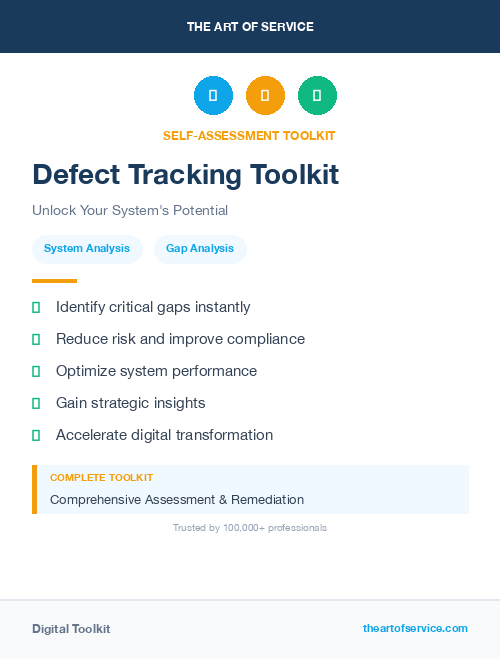 THE ART OF SERVICE

SELF-ASSESSMENT TOOLKIT

Defect Tracking Toolkit

Unlock Your System's Potential

System Analysis

Gap Analysis

Identify critical gaps instantly

Reduce risk and improve compliance

Optimize system performance

Gain strategic insights

Accelerate digital transformation

COMPLETE TOOLKIT

Comprehensive Assessment & Remediation

Trusted by 100,000+ professionals

Digital Toolkit

theartofservice.com